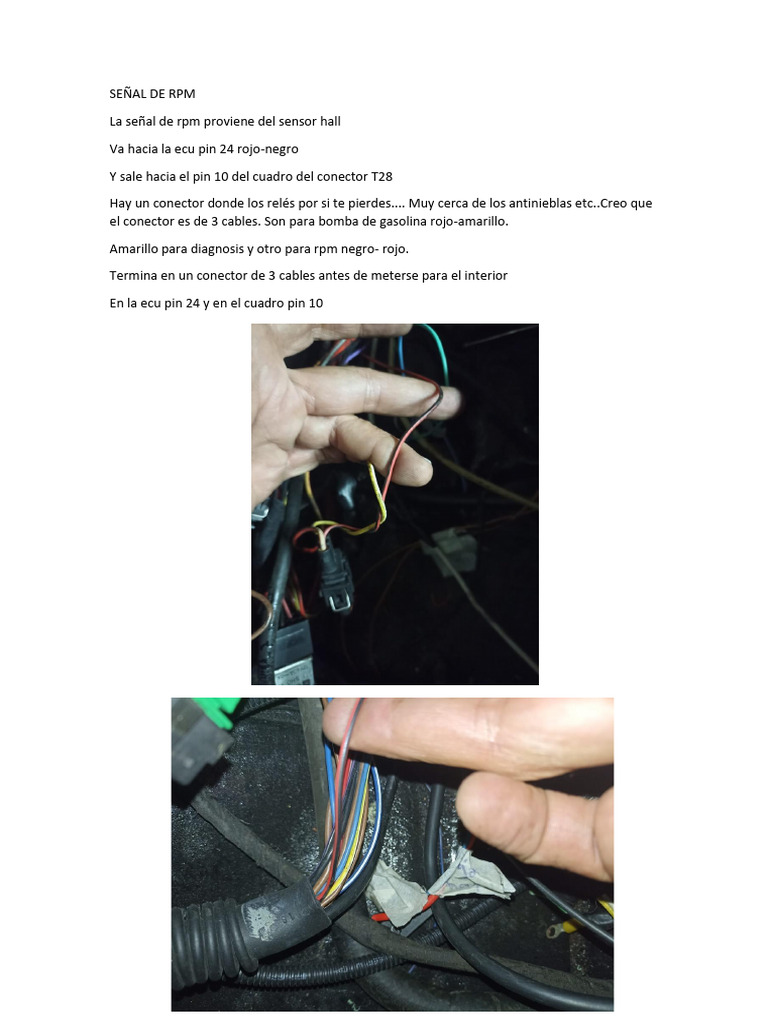 SEÑAL DE RPM

La señal de rpm proviene del sensor hall

Va hacia la ecu pin 24 rojo-negro

Y sale hacia el pin 10 del cuadro del conector T28

Hay un conector donde los relés por si te pierdes.... Muy cerca de los antinieblas etc..Creo que el conector es de 3 cables. Son para bomba de gasolina rojo-amarillo.

Amarillo para diagnosis y otro para rpm negro- rojo.

Termina en un conector de 3 cables antes de meterse para el interior

En la ecu pin 24 y en el cuadro pin 10